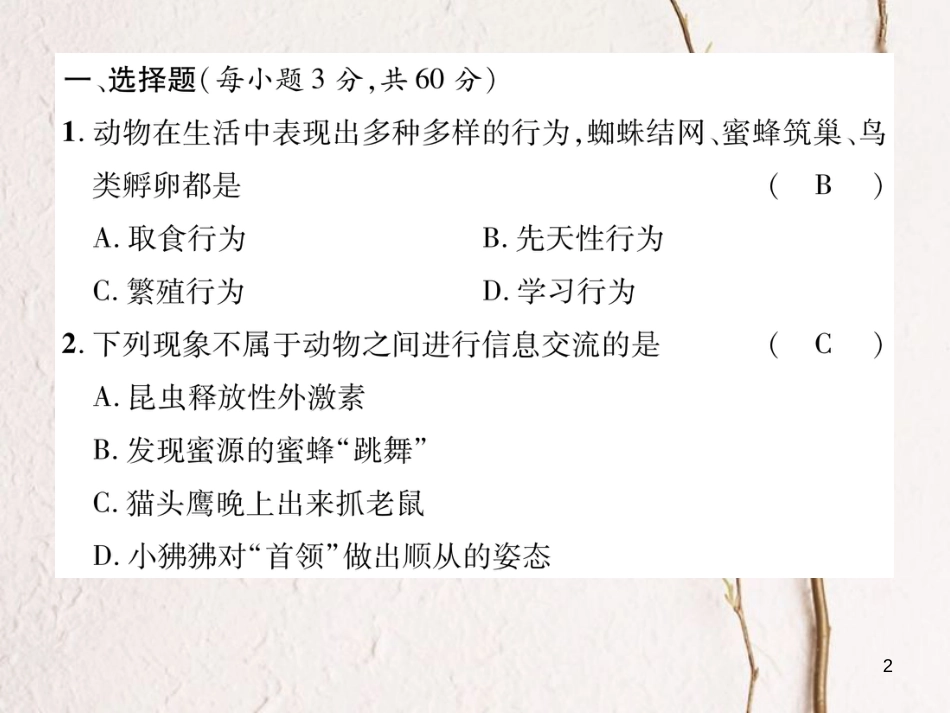 一、选择题(每小题3分,共60分)

1.动物在生活中表现出多种多样的行为,蜘蛛结网、蜜蜂筑巢、鸟类孵卵都是 ( B )

A.取食行为 B.先天性行为

C.繁殖行为 D.学习行为

2.下列现象不属于动物之间进行信息交流的是 ( C )

A.昆虫释放性外激素

B.发现蜜源的蜜蜂“跳舞”

C.猫头鹰晚上出来抓老鼠

D.小狒狒对“首领”做出顺从的姿态

2